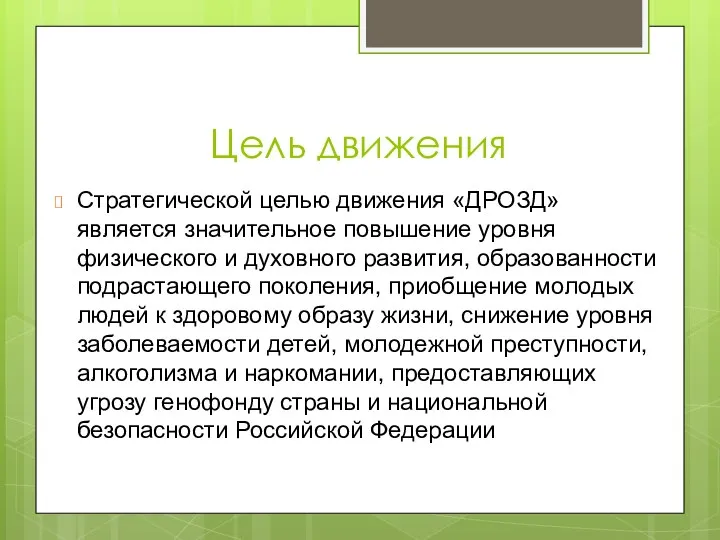 Цель движения

Стратегической целью движения «ДРОЗД» является значительное повышение уровня физического и духовного развития, образованности подрастающего поколения, приобщение молодых людей к здоровому образу жизни, снижение уровня заболеваемости детей, молодежной преступности, алкоголизма и наркомании, предоставляющих угрозу генофонду страны и национальной безопасности Российской Федерации